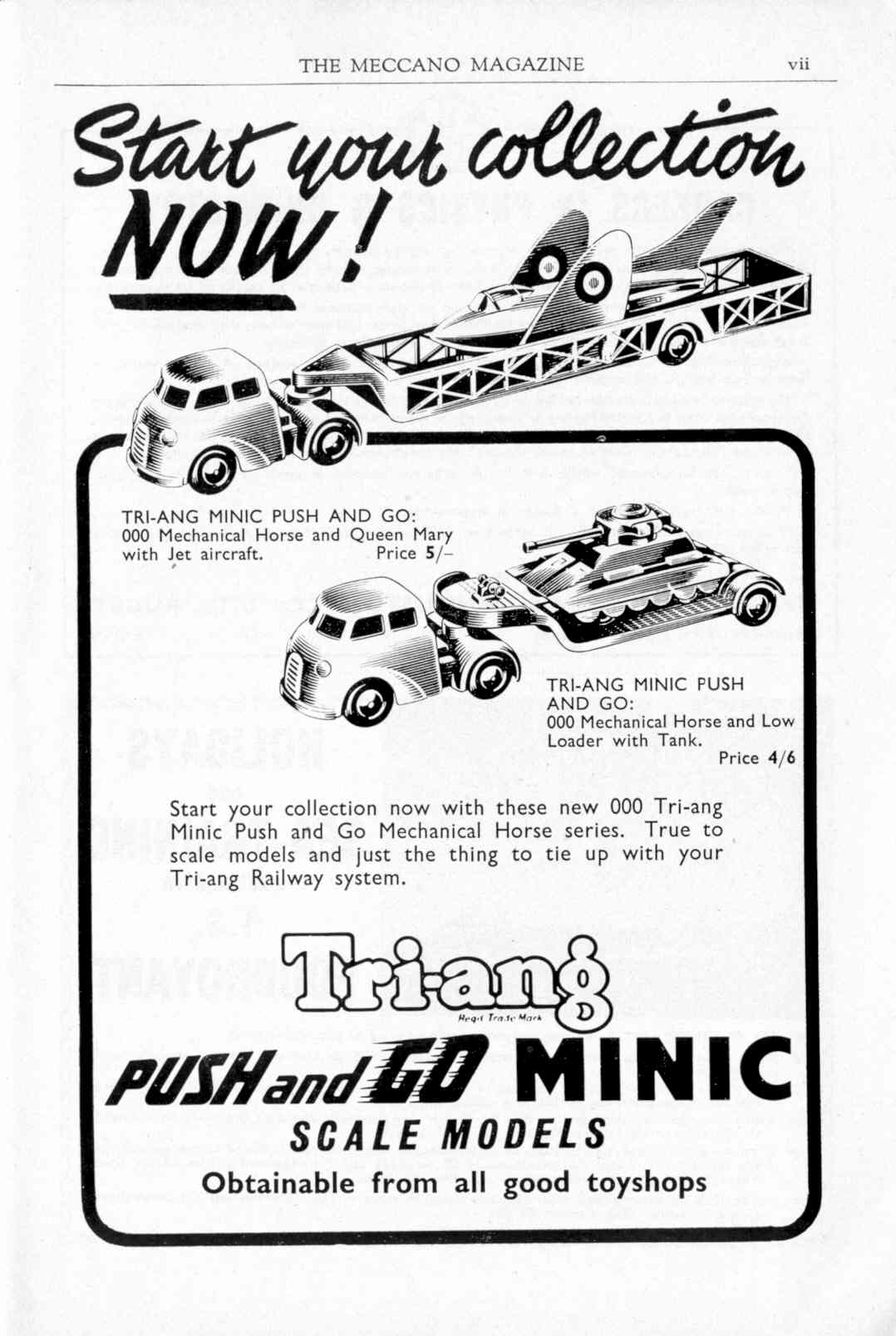 THE MECCANO MAGAZINE vii

Start your collection NOW!

TRI-ANG MINIC PUSH AND GO:
000 Mechanical Horse and Queen Mary with Jet aircraft. Price 5/–

TRI-ANG MINIC PUSH AND GO:
000 Mechanical Horse and Low Loader with Tank.
Price 4/6

Start your collection now with these new 000 Tri-ang Minic Push and Go Mechanical Horse series. True to scale models and just the thing to tie up with your Tri-ang Railway system.

Tri-ang
Regd Trade Mark

PUSH and GO MINIC
SCALE MODELS
Obtainable from all good toyshops